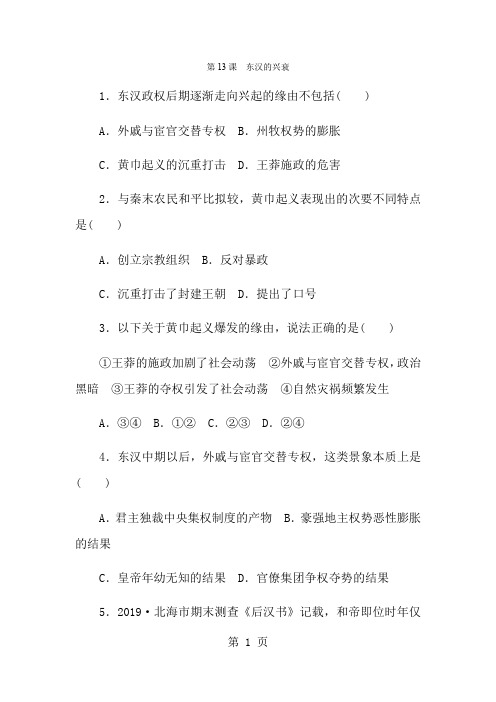 第13课　东汉的兴衰

1．东汉政权后期逐渐走向兴起的缘由不包括(　　)

A．外戚与宦官交替专权　B．州牧权势的膨胀

C．黄巾起义的沉重打击　D．王莽施政的危害

2．与秦末农民和平比拟较，黄巾起义表现出的次要不同特点是(　　)

A．创立宗教组织　B．反对暴政

C．沉重打击了封建王朝　D．提出了口号

3．以下关于黄巾起义爆发的缘由，说法正确的是(　　)

①王莽的施政加剧了社会动荡　②外戚与宦官交替专权，政治黑暗　③王莽的夺权引发了社会动荡　④自然灾祸频繁发生

A．③④　B．①②　C．②③　D．②④

4．东汉中期以后，外戚与宦官交替专权，这类景象本质上是(　　)

A．君主独裁中央集权制度的产物　B．豪强地主权势恶性膨胀的结果

C．皇帝年幼无知的结果　D．官僚集团争权夺势的结果

5．2019·北海市期末测查《后汉书》记载，和帝即位时年仅

第 1 页